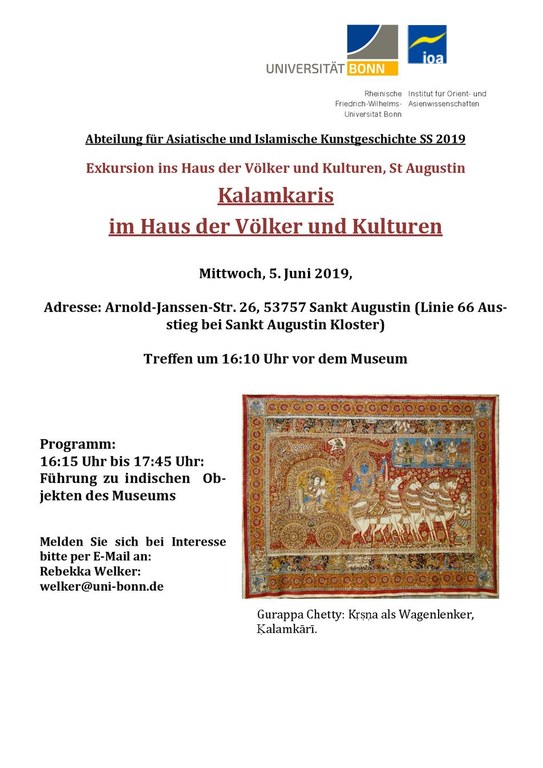 UNIVERSITÄT BONN

ioa

Rheinische Friedrich-Wilhelms-Universität Bonn

Institut für Orient- und Asienwissenschaften

Abteilung für Asiatische und Islamische Kunstgeschichte SS 2019

Exkursion ins Haus der Völker und Kulturen, St Augustin

Kalamkaris
im Haus der Völker und Kulturen

Mittwoch, 5. Juni 2019,

Adresse: Arnold-Janssen-Str. 26, 53757 Sankt Augustin (Linie 66 Ausstieg bei Sankt Augustin Kloster)

Treffen um 16:10 Uhr vor dem Museum

Programm:
16:15 Uhr bis 17:45 Uhr:
Führung zu indischen Objekten des Museums

Melden Sie sich bei Interesse bitte per E-Mail an:
Rebekka Welker:
welker@uni-bonn.de

Gurappa Chetty: Kṛṣṇa als Wagenlenker, Ḳalamkārī.